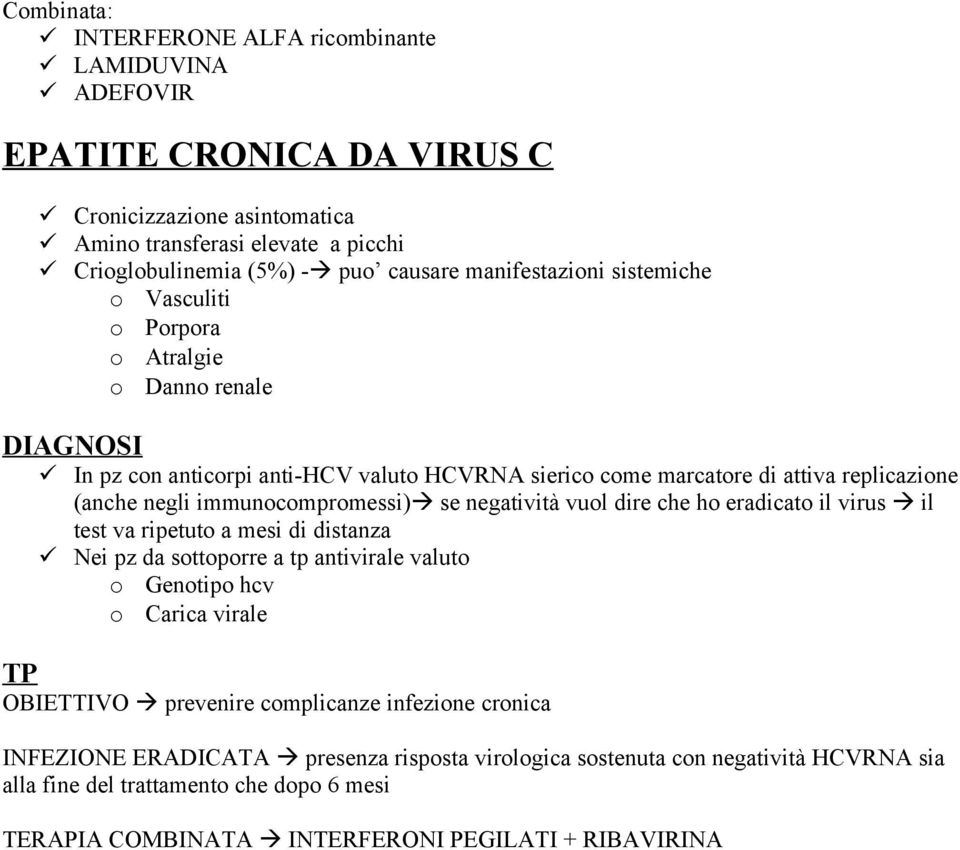 Combinata:
✓ INTERFERONE ALFA ricombinante
✓ LAMIDUVINA
✓ ADEFOVIR

EPATITE CRONICA DA VIRUS C

✓ Cronicizzazione asintomatica
✓ Amino transferasi elevate a picchi
✓ Crioglobulinemia (5%) -→ puo' causare manifestazioni sistemiche
o Vasculiti
o Porpora
o Atralgie
o Danno renale

DIAGNOSI
✓ In pz con anticorpi anti-HCV valuto HCVRNA sierico come marcatore di attiva replicazione (anche negli immunocompromessi)→ se negatività vuol dire che ho eradicato il virus → il test va ripetuto a mesi di distanza
✓ Nei pz da sottoporre a tp antivirale valuto
o Genotipo hcv
o Carica virale

TP
OBIETTIVO → prevenire complicanze infezione cronica

INFEZIONE ERADICATA → presenza risposta virologica sostenuta con negatività HCVRNA sia alla fine del trattamento che dopo 6 mesi

TERAPIA COMBINATA → INTERFERONI PEGILATI + RIBAVIRINA